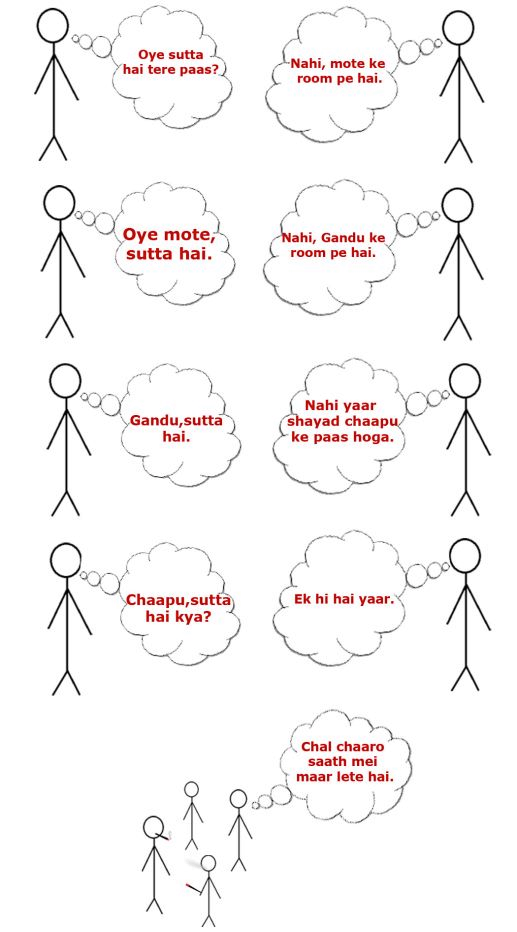 Oye sutta hai tere paas?

Nahi, mote ke room pe hai.

Oye mote, sutta hai.

Nahi, Gandu ke room pe hai.

Gandu,sutta hai.

Nahi yaar shayad chaapu ke paas hoga.

Chaapu,sutta hai kya?

Ek hi hai yaar.

Chal chaaro saath mei maar lete hai.